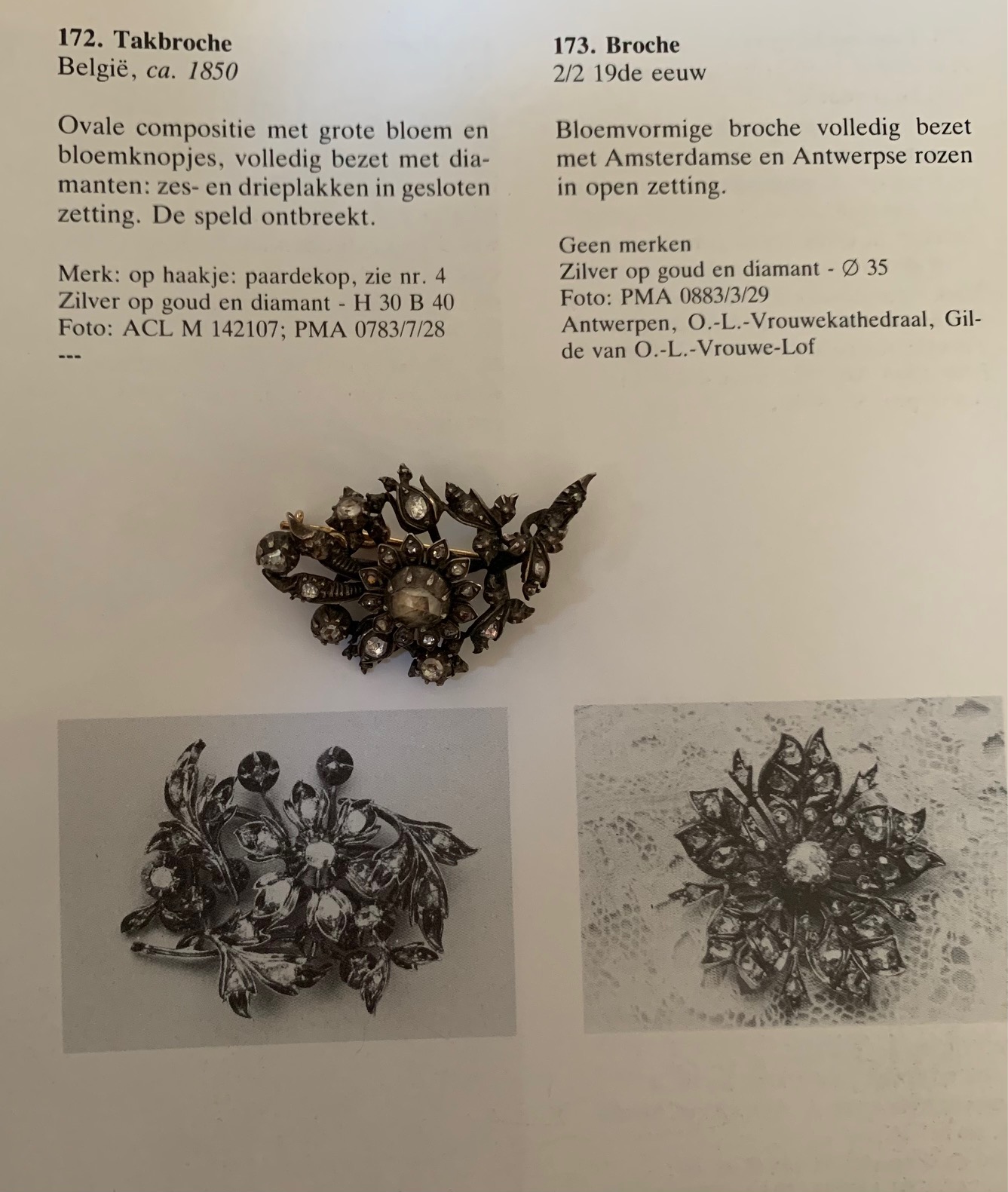 172. Takbroche
België, ca. 1850

Ovale compositie met grote bloem en bloemknopjes, volledig bezet met diamanten: zes- en drieplakken in gesloten zetting. De speld ontbreekt.

Merk: op haakje: paardekop, zie nr. 4
Zilver op goud en diamant - H 30 B 40
Foto: ACL M 142107; PMA 0783/7/28
---

173. Broche
2/2 19de eeuw

Bloemvormige broche volledig bezet met Amsterdamse en Antwerpse rozen in open zetting.

Geen merken
Zilver op goud en diamant - Ø 35
Foto: PMA 0883/3/29
Antwerpen, O.-L.-Vrouwekathedraal, Gilde van O.-L.-Vrouwe-Lof